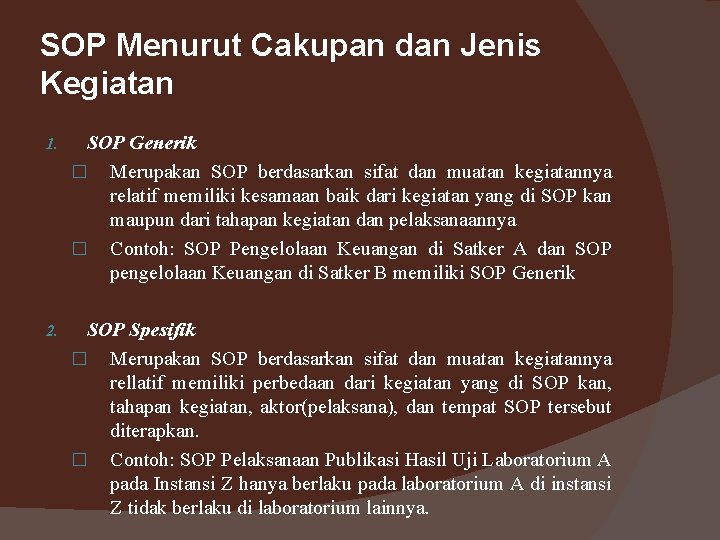 SOP Menurut Cakupan dan Jenis Kegiatan

1. SOP Generik

□ Merupakan SOP berdasarkan sifat dan muatan kegiatannya relatif memiliki kesamaan baik dari kegiatan yang di SOP kan maupun dari tahapan kegiatan dan pelaksanaannya

□ Contoh: SOP Pengelolaan Keuangan di Satker A dan SOP pengelolaan Keuangan di Satker B memiliki SOP Generik

2. SOP Spesifik

□ Merupakan SOP berdasarkan sifat dan muatan kegiatannya rellatif memiliki perbedaan dari kegiatan yang di SOP kan, tahapan kegiatan, aktor(pelaksana), dan tempat SOP tersebut diterapkan.

□ Contoh: SOP Pelaksanaan Publikasi Hasil Uji Laboratorium A pada Instansi Z hanya berlaku pada laboratorium A di instansi Z tidak berlaku di laboratorium lainnya.